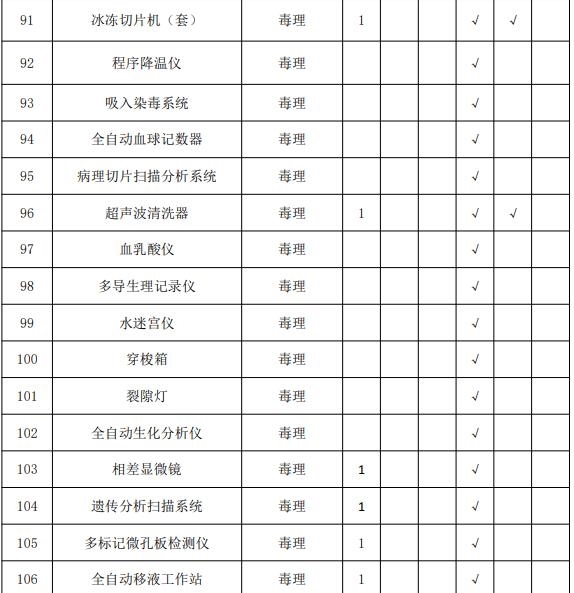 | 91 | 冰冻切片机（套） | 毒理 | 1 |  |  | √ | √ |  |
|---|---|---|---|---|---|---|---|---|
| 92 | 程序降温仪 | 毒理 |  |  |  | √ |  |  |
| 93 | 吸入染毒系统 | 毒理 |  |  |  | √ |  |  |
| 94 | 全自动血球记数器 | 毒理 |  |  |  | √ |  |  |
| 95 | 病理切片扫描分析系统 | 毒理 |  |  |  | √ |  |  |
| 96 | 超声波清洗器 | 毒理 | 1 |  |  | √ | √ |  |
| 97 | 血乳酸仪 | 毒理 |  |  |  | √ |  |  |
| 98 | 多导生理记录仪 | 毒理 |  |  |  | √ |  |  |
| 99 | 水迷宫仪 | 毒理 |  |  |  | √ |  |  |
| 100 | 穿梭箱 | 毒理 |  |  |  | √ |  |  |
| 101 | 裂隙灯 | 毒理 |  |  |  | √ |  |  |
| 102 | 全自动生化分析仪 | 毒理 |  |  |  | √ |  |  |
| 103 | 相差显微镜 | 毒理 | 1 |  |  | √ |  |  |
| 104 | 遗传分析扫描系统 | 毒理 | 1 |  |  | √ |  |  |
| 105 | 多标记微孔板检测仪 | 毒理 | 1 |  |  | √ |  |  |
| 106 | 全自动移液工作站 | 毒理 | 1 |  |  | √ |  |  |